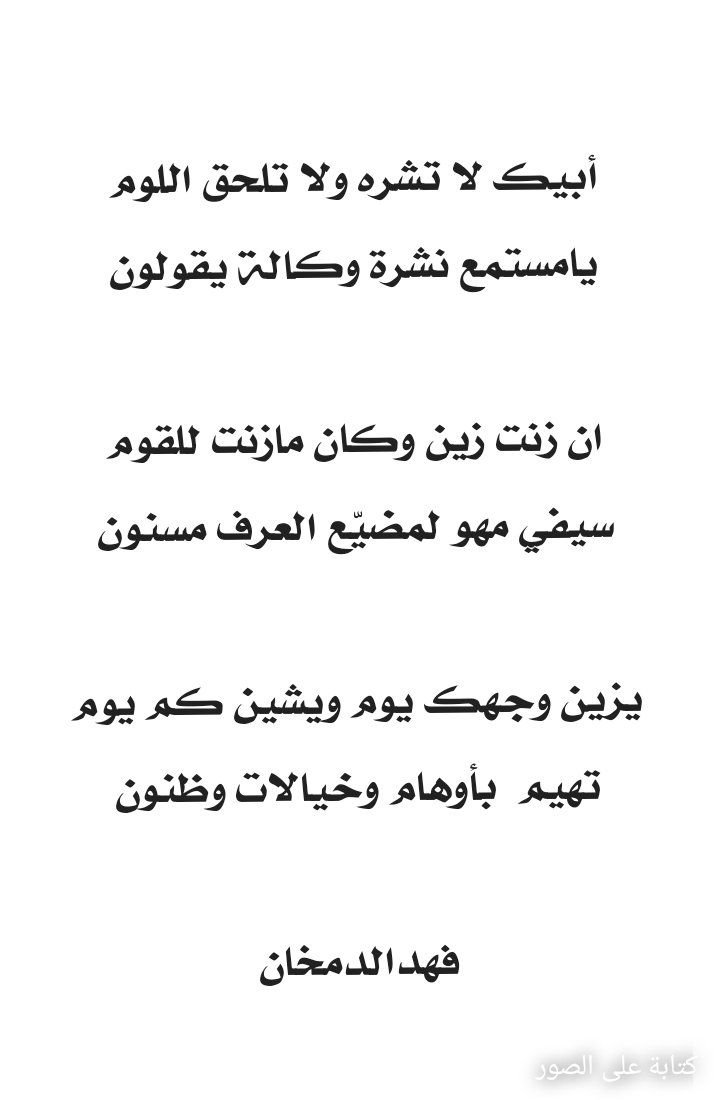 أبيك لا تشره ولا تلحق اللوم
يامستمع نشرة وكالة يقولون

ان زنت زين وكان مازنت للقوم
سيفي مهو لمضيّع العرف مسنون

يزين وجهك يوم ويشين كم يوم
تهيم بأوهام وخيالات وظنون

فهدالدمخان

كتابة على الصور